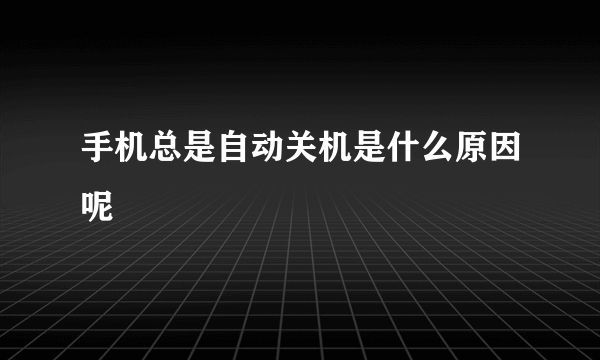 手机总是自动关机是什么原因呢